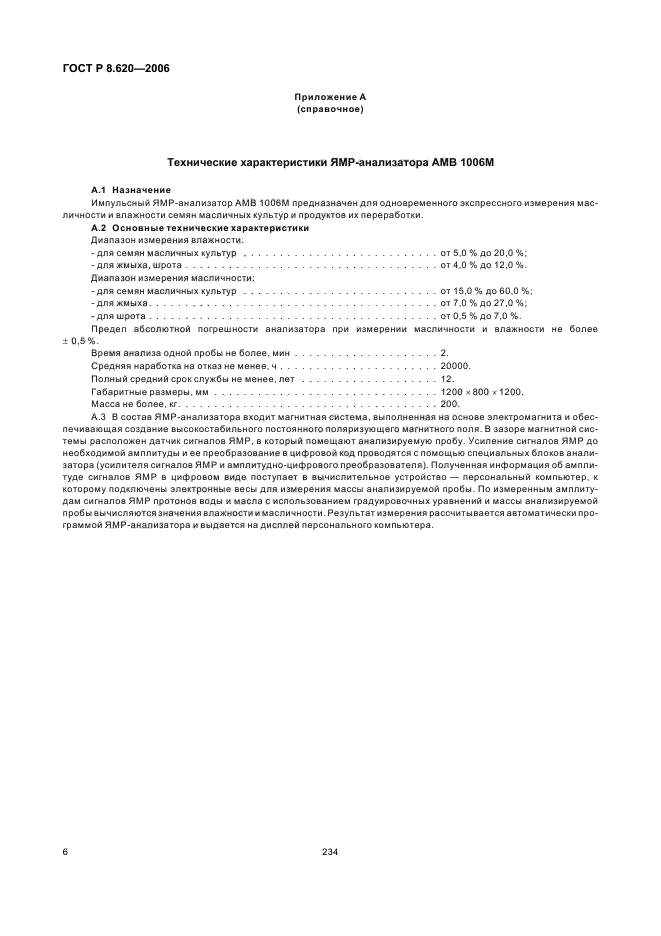 ГОСТ Р 8.620—2006

Приложение А
(справочное)

Технические характеристики ЯМР-анализатора АМВ 1006М

А.1 Назначение

Импульсный ЯМР-анализатор АМВ 1006М предназначен для одновременного экспрессного измерения масличности и влажности семян масличных культур и продуктов их переработки.

А.2 Основные технические характеристики

Диапазон измерения влажности:

- для семян масличных культур . . . . . . . . . . . . . . . . . . . . . . . . . . . от 5,0 % до 20,0 %;
- для жмыха, шрота . . . . . . . . . . . . . . . . . . . . . . . . . . . . . . . . . . от 4,0 % до 12,0 %.

Диапазон измерения масличности:

- для семян масличных культур . . . . . . . . . . . . . . . . . . . . . . . . . . . от 15,0 % до 60,0 %;
- для жмыха . . . . . . . . . . . . . . . . . . . . . . . . . . . . . . . . . . . . . . . от 7,0 % до 27,0 %;
- для шрота . . . . . . . . . . . . . . . . . . . . . . . . . . . . . . . . . . . . . . . от 0,5 % до 7,0 %.

Предел абсолютной погрешности анализатора при измерении масличности и влажности не более ± 0,5 %.

Время анализа одной пробы не более, мин . . . . . . . . . . . . . . . . . . . . 2.
Средняя наработка на отказ не менее, ч . . . . . . . . . . . . . . . . . . . . . . 20000.
Полный средний срок службы не менее, лет . . . . . . . . . . . . . . . . . . . 12.
Габаритные размеры, мм . . . . . . . . . . . . . . . . . . . . . . . . . . . . . . . 1200 × 800 × 1200.
Масса не более, кг. . . . . . . . . . . . . . . . . . . . . . . . . . . . . . . . . . . . 200.

А.3 В состав ЯМР-анализатора входит магнитная система, выполненная на основе электромагнита и обеспечивающая создание высокостабильного постоянного поляризующего магнитного поля. В зазоре магнитной системы расположен датчик сигналов ЯМР, в который помещают анализируемую пробу. Усиление сигналов ЯМР до необходимой амплитуды и ее преобразование в цифровой код проводятся с помощью специальных блоков анализатора (усилителя сигналов ЯМР и амплитудно-цифрового преобразователя). Полученная информация об амплитуде сигналов ЯМР в цифровом виде поступает в вычислительное устройство — персональный компьютер, к которому подключены электронные весы для измерения массы анализируемой пробы. По измеренным амплитудам сигналов ЯМР протонов воды и масла с использованием градуировочных уравнений и массы анализируемой пробы вычисляются значения влажности и масличности. Результат измерения рассчитывается автоматически программой ЯМР-анализатора и выдается на дисплей персонального компьютера.

6

234